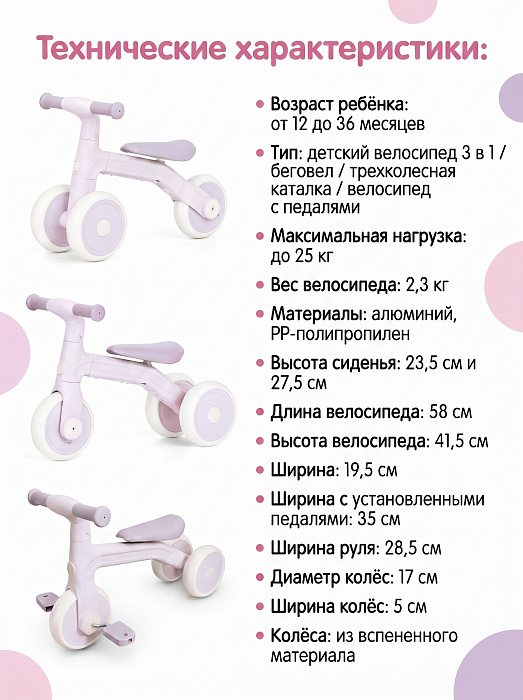 Технические характеристики:

• Возраст ребёнка: от 12 до 36 месяцев

• Тип: детский велосипед 3 в 1 / беговел / трехколесная каталка / велосипед с педалями

• Максимальная нагрузка: до 25 кг

• Вес велосипеда: 2,3 кг

• Материалы: алюминий, PP-полипропилен

• Высота сиденья: 23,5 см и 27,5 см

• Длина велосипеда: 58 см

• Высота велосипеда: 41,5 см

• Ширина: 19,5 см

• Ширина с установленными педалями: 35 см

• Ширина руля: 28,5 см

• Диаметр колёс: 17 см

• Ширина колёс: 5 см

• Колёса: из вспененного материала